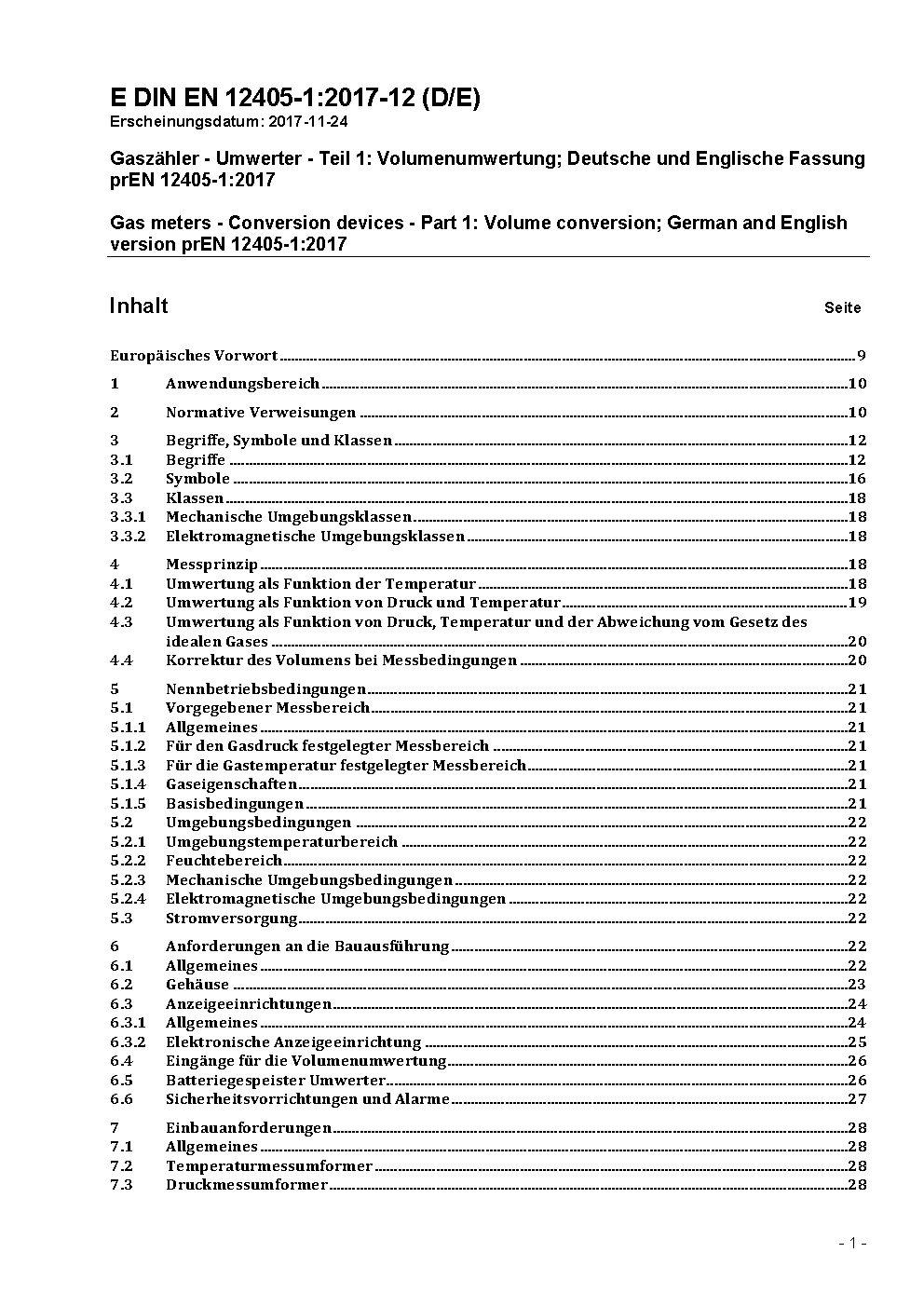 E DIN EN 12405-1:2017-12 (D/E)
Erscheinungsdatum: 2017-11-24

Gaszähler - Umwerter - Teil 1: Volumenumwertung; Deutsche und Englische Fassung prEN 12405-1:2017

Gas meters - Conversion devices - Part 1: Volume conversion; German and English version prEN 12405-1:2017

Inhalt Seite

Europäisches Vorwort ........ 9
1 Anwendungsbereich ........ 10
2 Normative Verweisungen ........ 10
3 Begriffe, Symbole und Klassen ........ 12
3.1 Begriffe ........ 12
3.2 Symbole ........ 16
3.3 Klassen ........ 18
3.3.1 Mechanische Umgebungsklassen ........ 18
3.3.2 Elektromagnetische Umgebungsklassen ........ 18
4 Messprinzip ........ 18
4.1 Umwertung als Funktion der Temperatur ........ 18
4.2 Umwertung als Funktion von Druck und Temperatur ........ 19
4.3 Umwertung als Funktion von Druck, Temperatur und der Abweichung vom Gesetz des idealen Gases ........ 20
4.4 Korrektur des Volumens bei Messbedingungen ........ 20
5 Nennbetriebsbedingungen ........ 21
5.1 Vorgegebener Messbereich ........ 21
5.1.1 Allgemeines ........ 21
5.1.2 Für den Gasdruck festgelegter Messbereich ........ 21
5.1.3 Für die Gastemperatur festgelegter Messbereich ........ 21
5.1.4 Gaseigenschaften ........ 21
5.1.5 Basisbedingungen ........ 21
5.2 Umgebungsbedingungen ........ 22
5.2.1 Umgebungstemperaturbereich ........ 22
5.2.2 Feuchtebereich ........ 22
5.2.3 Mechanische Umgebungsbedingungen ........ 22
5.2.4 Elektromagnetische Umgebungsbedingungen ........ 22
5.3 Stromversorgung ........ 22
6 Anforderungen an die Bauausführung ........ 22
6.1 Allgemeines ........ 22
6.2 Gehäuse ........ 23
6.3 Anzeigeeinrichtungen ........ 24
6.3.1 Allgemeines ........ 24
6.3.2 Elektronische Anzeigeeinrichtung ........ 25
6.4 Eingänge für die Volumenumwertung ........ 26
6.5 Batteriegespeister Umwerter ........ 26
6.6 Sicherheitsvorrichtungen und Alarme ........ 27
7 Einbauanforderungen ........ 28
7.1 Allgemeines ........ 28
7.2 Temperaturmessumformer ........ 28
7.3 Druckmessumformer ........ 28

- 1 -